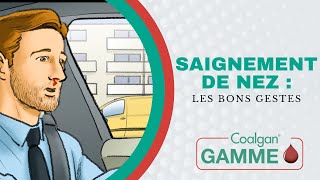 SAIGNEMENT DE NEZ :
LES BONS GESTES

Coalgan®
GAMME